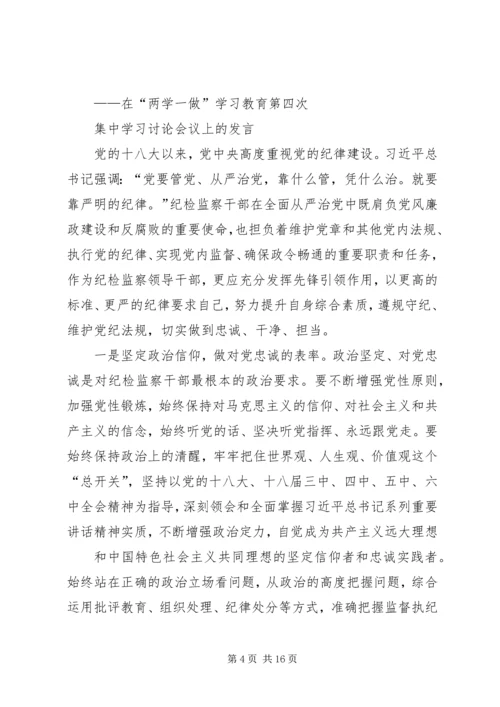 ——在“两学一做”学习教育第四次

集中学习讨论会议上的发言

党的十八大以来，党中央高度重视党的纪律建设。习近平总书记强调：“党要管党、从严治党，靠什么管，凭什么治。就要靠严明的纪律。”纪检监察干部在全面从严治党中既肩负党风廉政建设和反腐败的重要使命，也担负着维护党章和其他党内法规、执行党的纪律、实现党内监督、确保政令畅通的重要职责和任务，作为纪检监察领导干部，更应充分发挥先锋引领作用，以更高的标准、更严的纪律要求自己，努力提升自身综合素质，遵规守纪、维护党纪法规，切实做到忠诚、干净、担当。

一是坚定政治信仰，做对党忠诚的表率。政治坚定、对党忠诚是对纪检监察干部最根本的政治要求。要不断增强党性原则，加强党性锻炼，始终保持对马克思主义的信仰、对社会主义和共产主义的信念，始终听党的话、坚决听党指挥、永远跟党走。要始终保持政治上的清醒，牢牢把住世界观、人生观、价值观这个“总开关”，坚持以党的十八大、十八届三中、四中、五中、六中全会精神为指导，深刻领会和全面掌握习近平总书记系列重要讲话精神实质，不断增强政治定力，自觉成为共产主义远大理想

和中国特色社会主义共同理想的坚定信仰者和忠诚实践者。始终站在正确的政治立场看问题，从政治的高度把握问题，综合运用批评教育、组织处理、纪律处分等方式，准确把握监督执纪

第 4 页 共 16 页